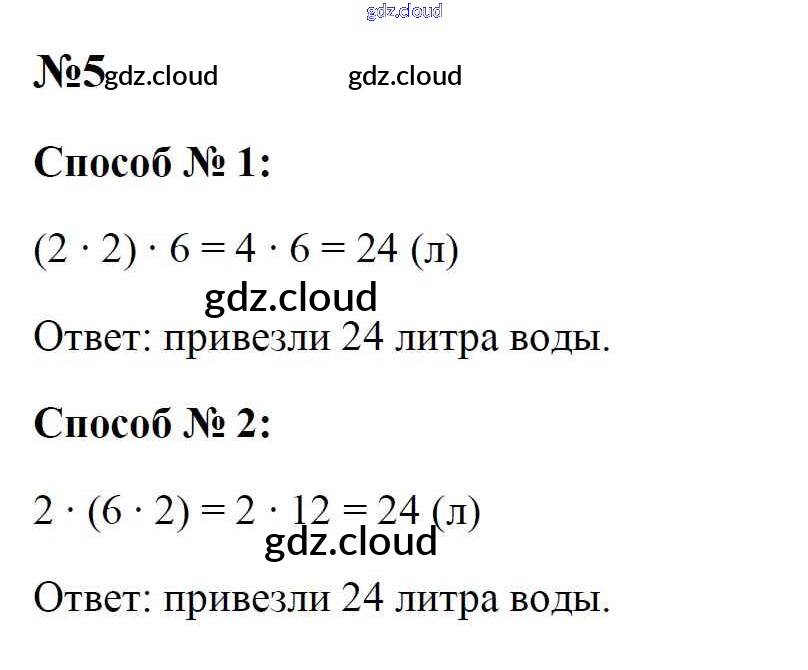 №5

Способ № 1:

$(2 \cdot 2) \cdot 6 = 4 \cdot 6 = 24$ (л)

Ответ: привезли 24 литра воды.

Способ № 2:

$2 \cdot (6 \cdot 2) = 2 \cdot 12 = 24$ (л)

Ответ: привезли 24 литра воды.

gdz.cloud